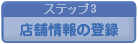 ステップ3
店舗情報の登録